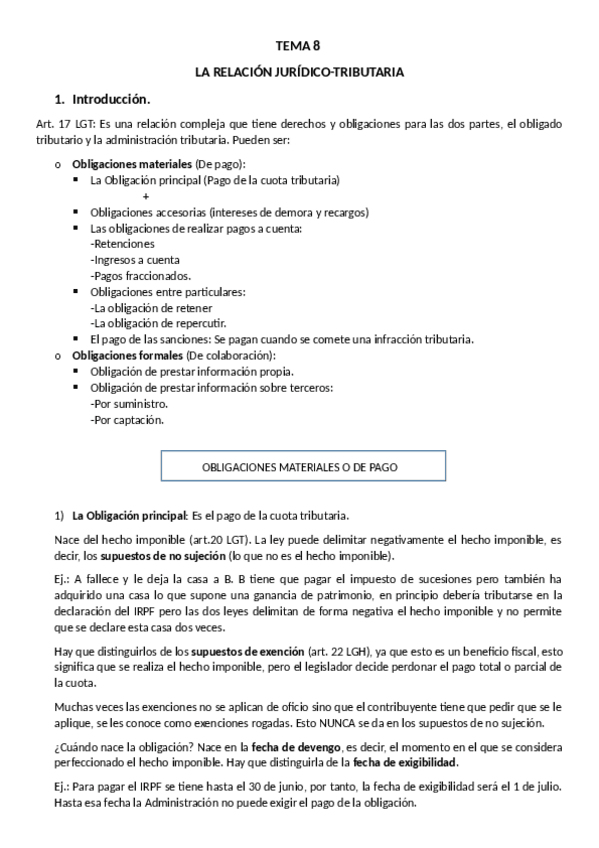 TEMA 8

LA RELACIÓN JURÍDICO-TRIBUTARIA

1. Introducción.

Art. 17 LGT: Es una relación compleja que tiene derechos y obligaciones para las dos partes, el obligado tributario y la administración tributaria. Pueden ser:

o Obligaciones materiales (De pago):
▪ La Obligación principal (Pago de la cuota tributaria)
+
▪ Obligaciones accesorias (intereses de demora y recargos)
▪ Las obligaciones de realizar pagos a cuenta:
-Retenciones
-Ingresos a cuenta
-Pagos fraccionados.
▪ Obligaciones entre particulares:
-La obligación de retener
-La obligación de repercutir.
▪ El pago de las sanciones: Se pagan cuando se comete una infracción tributaria.
o Obligaciones formales (De colaboración):
▪ Obligación de prestar información propia.
▪ Obligación de prestar información sobre terceros:
-Por suministro.
-Por captación.

OBLIGACIONES MATERIALES O DE PAGO

1) La Obligación principal: Es el pago de la cuota tributaria.

Nace del hecho imponible (art.20 LGT). La ley puede delimitar negativamente el hecho imponible, es decir, los supuestos de no sujeción (lo que no es el hecho imponible).

Ej.: A fallece y le deja la casa a B. B tiene que pagar el impuesto de sucesiones pero también ha adquirido una casa lo que supone una ganancia de patrimonio, en principio debería tributarse en la declaración del IRPF pero las dos leyes delimitan de forma negativa el hecho imponible y no permite que se declare esta casa dos veces.

Hay que distinguirlos de los supuestos de exención (art. 22 LGH), ya que esto es un beneficio fiscal, esto significa que se realiza el hecho imponible, pero el legislador decide perdonar el pago total o parcial de la cuota.

Muchas veces las exenciones no se aplican de oficio sino que el contribuyente tiene que pedir que se le aplique, se les conoce como exenciones rogadas. Esto NUNCA se da en los supuestos de no sujeción.

¿Cuándo nace la obligación? Nace en la fecha de devengo, es decir, el momento en el que se considera perfeccionado el hecho imponible. Hay que distinguirla de la fecha de exigibilidad.

Ej.: Para pagar el IRPF se tiene hasta el 30 de junio, por tanto, la fecha de exigibilidad será el 1 de julio. Hasta esa fecha la Administración no puede exigir el pago de la obligación.